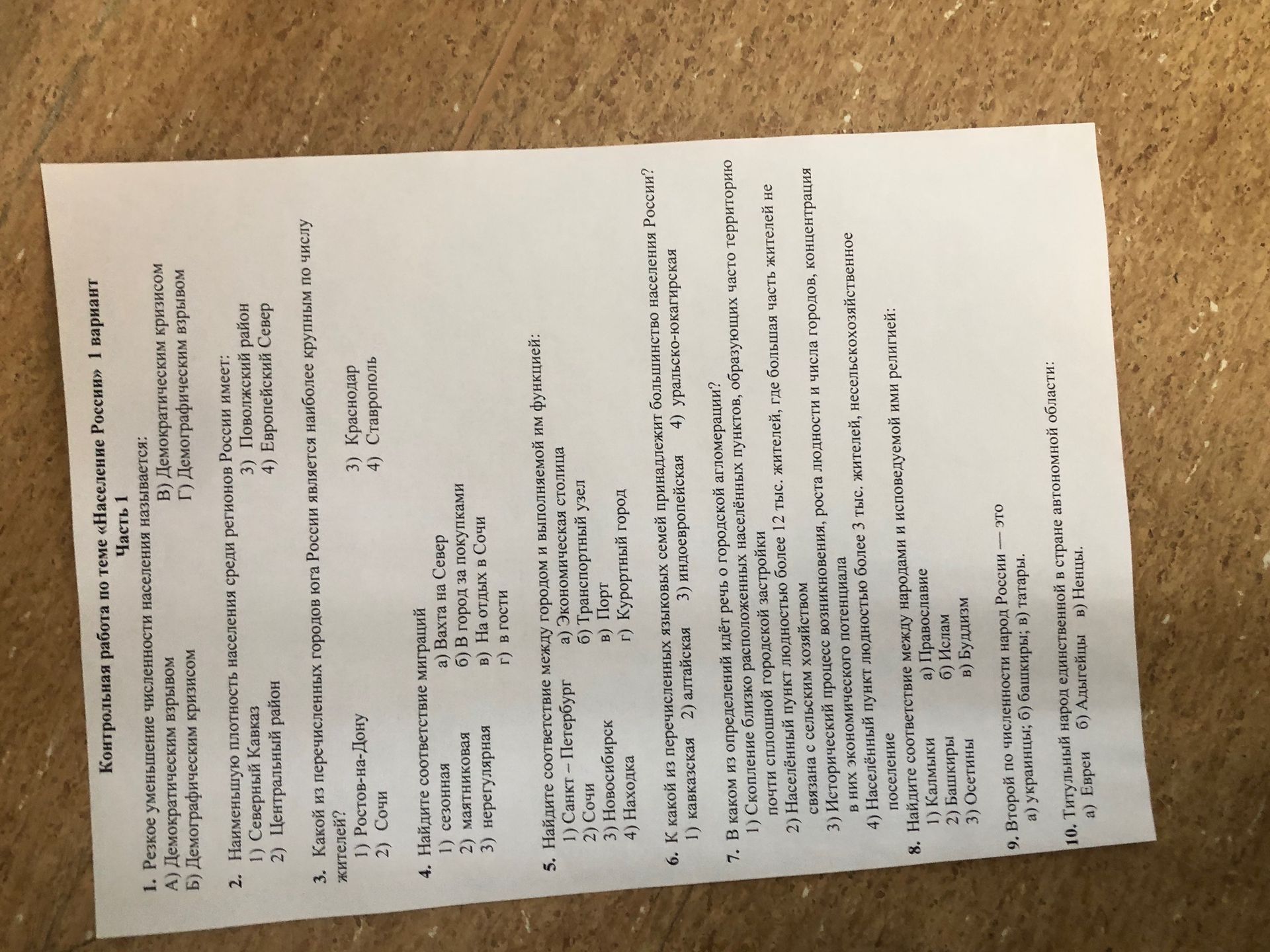 Контрольная работа по теме «Население России» 1 вариант
Часть 1

1. Резкое уменьшение численности населения называется:
А) Демократическим взрывом
Б) Демографическим кризисом
В) Демократическим кризисом
Г) Демографическим взрывом

2. Наименьшую плотность населения среди регионов России имеет:
1) Северный Кавказ
2) Центральный район
3) Поволжский район
4) Европейский Север

3. Какой из перечисленных городов юга России является наиболее крупным по числу жителей?
1) Ростов-на-Дону
2) Сочи
3) Краснодар
4) Ставрополь

4. Найдите соответствие миграций
1) сезонная
2) маятниковая
3) нерегулярная
а) Вахта на Север
б) В город за покупками
в) На отдых в Сочи
г) в гости

5. Найдите соответствие между городом и выполняемой им функцией:
1) Санкт – Петербург
2) Сочи
3) Новосибирск
4) Находка
а) Экономическая столица
б) Транспортный узел
в) Порт
г) Курортный город

6. К какой из перечисленных языковых семей принадлежит большинство населения России?
1) кавказская 2) алтайская 3) индоевропейская 4) уральско-юкагирская

7. В каком из определений идёт речь о городской агломерации?
1) Скопление близко расположенных населённых пунктов, образующих часто территорию почти сплошной городской застройки
2) Населённый пункт людностью более 12 тыс. жителей, где большая часть жителей не связана с сельским хозяйством
3) Исторический процесс возникновения, роста людности и числа городов, концентрация в них экономического потенциала
4) Населённый пункт людностью более 3 тыс. жителей, несельскохозяйственное поселение

8. Найдите соответствие между народами и исповедуемой ими религией:
1) Калмыки
2) Башкиры
3) Осетины
а) Православие
б) Ислам
в) Буддизм

9. Второй по численности народ России — это
а) украинцы; б) башкиры; в) татары.

10. Титульный народ единственной в стране автономной области:
а) Евреи б) Адыгейцы в) Ненцы.